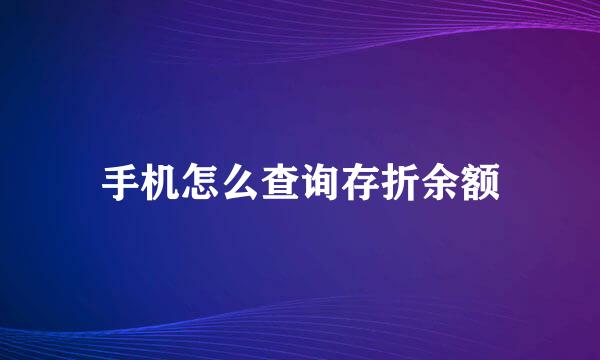 手机怎么查询存折余额